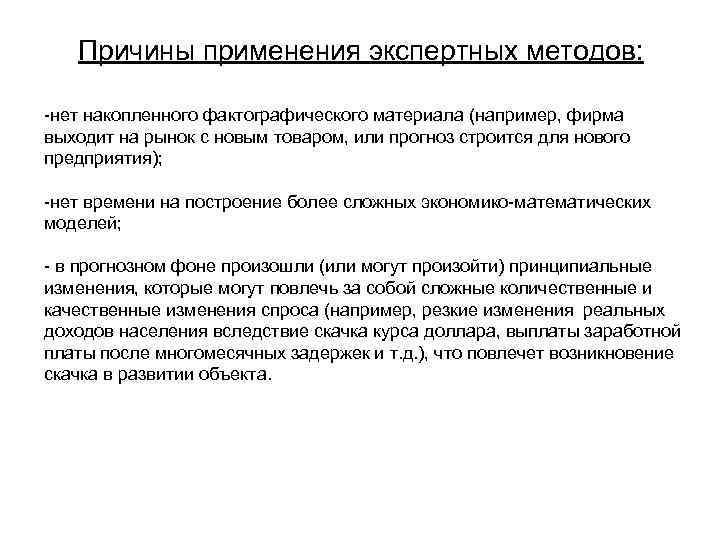 Причины применения экспертных методов:

-нет накопленного фактографического материала (например, фирма выходит на рынок с новым товаром, или прогноз строится для нового предприятия);

-нет времени на построение более сложных экономико-математических моделей;

- в прогнозном фоне произошли (или могут произойти) принципиальные изменения, которые могут повлечь за собой сложные количественные и качественные изменения спроса (например, резкие изменения реальных доходов населения вследствие скачка курса доллара, выплаты заработной платы после многомесячных задержек и т.д.), что повлечет возникновение скачка в развитии объекта.